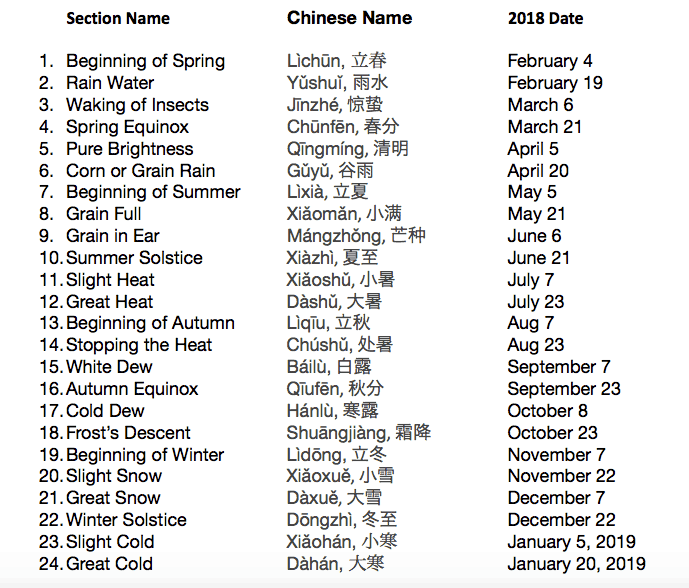 | Section Name | Chinese Name | 2018 Date |
|---|---|---|
| 1. Beginning of Spring | Lìchūn, 立春 | February 4 |
| 2. Rain Water | Yǔshuǐ, 雨水 | February 19 |
| 3. Waking of Insects | Jīnzhé, 惊蛰 | March 6 |
| 4. Spring Equinox | Chūnfēn, 春分 | March 21 |
| 5. Pure Brightness | Qīngmíng, 清明 | April 5 |
| 6. Corn or Grain Rain | Gǔyǔ, 谷雨 | April 20 |
| 7. Beginning of Summer | Lìxià, 立夏 | May 5 |
| 8. Grain Full | Xiǎomǎn, 小满 | May 21 |
| 9. Grain in Ear | Mángzhǒng, 芒种 | June 6 |
| 10. Summer Solstice | Xiàzhì, 夏至 | June 21 |
| 11. Slight Heat | Xiǎoshǔ, 小暑 | July 7 |
| 12. Great Heat | Dàshǔ, 大暑 | July 23 |
| 13. Beginning of Autumn | Lìqīu, 立秋 | Aug 7 |
| 14. Stopping the Heat | Chúshǔ, 处暑 | Aug 23 |
| 15. White Dew | Báilù, 白露 | September 7 |
| 16. Autumn Equinox | Qīufēn, 秋分 | September 23 |
| 17. Cold Dew | Hánlù, 寒露 | October 8 |
| 18. Frost's Descent | Shuāngjiàng, 霜降 | October 23 |
| 19. Beginning of Winter | Lìdōng, 立冬 | November 7 |
| 20. Slight Snow | Xiǎoxuě, 小雪 | November 22 |
| 21. Great Snow | Dàxuě, 大雪 | December 7 |
| 22. Winter Solstice | Dōngzhì, 冬至 | December 22 |
| 23. Slight Cold | Xiǎohán, 小寒 | January 5, 2019 |
| 24. Great Cold | Dàhán, 大寒 | January 20, 2019 |